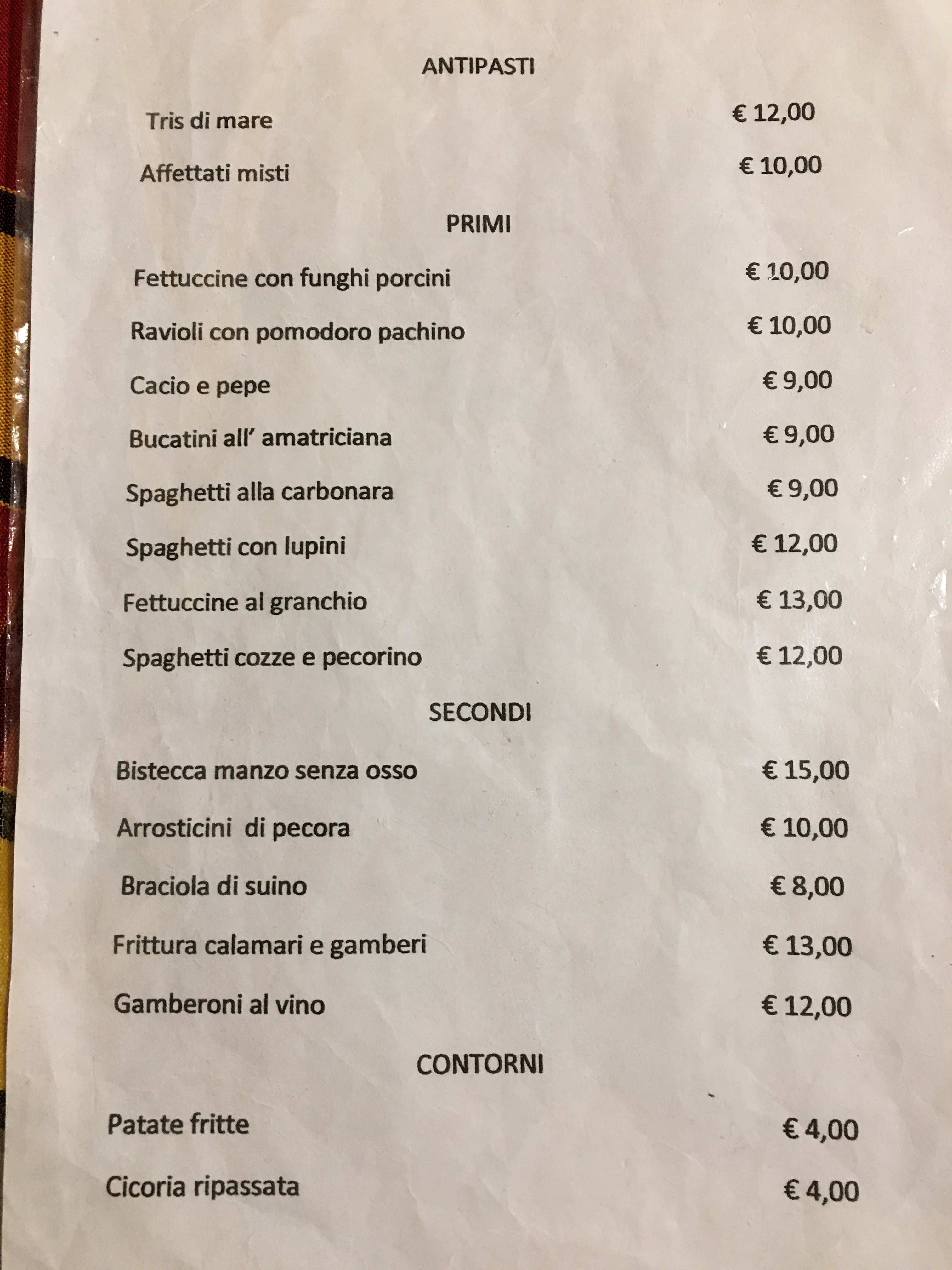 ANTIPASTI

Tris di mare € 12,00

Affettati misti € 10,00

PRIMI

Fettuccine con funghi porcini € 10,00

Ravioli con pomodoro pachino € 10,00

Cacio e pepe € 9,00

Bucatini all' amatriciana € 9,00

Spaghetti alla carbonara € 9,00

Spaghetti con lupini € 12,00

Fettuccine al granchio € 13,00

Spaghetti cozze e pecorino € 12,00

SECONDI

Bistecca manzo senza osso € 15,00

Arrosticini di pecora € 10,00

Braciola di suino € 8,00

Frittura calamari e gamberi € 13,00

Gamberoni al vino € 12,00

CONTORNI

Patate fritte € 4,00

Cicoria ripassata € 4,00